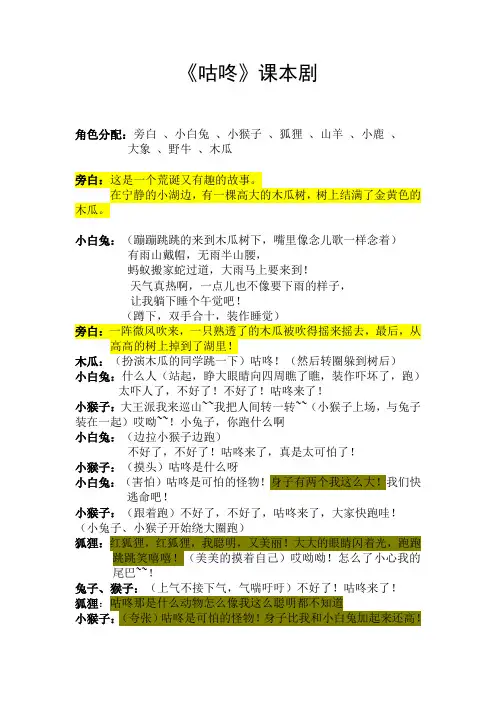 《咕咚》课本剧

角色分配：旁白 、小白兔 、小猴子 、狐狸 、山羊 、小鹿 、大象 、野牛 、木瓜

旁白：这是一个荒诞又有趣的故事。
在宁静的小湖边，有一棵高大的木瓜树，树上结满了金黄色的木瓜。

小白兔：（蹦蹦跳跳的来到木瓜树下，嘴里像念儿歌一样念着）
有雨山戴帽，无雨半山腰，
蚂蚁搬家蛇过道，大雨马上要来到！
天气真热啊，一点儿也不像要下雨的样子，
让我躺下睡个午觉吧！
（蹲下，双手合十，装作睡觉）
旁白：一阵微风吹来，一只熟透了的木瓜被吹得摇来摇去，最后，从高高的树上掉到了湖里！
木瓜：（扮演木瓜的同学跳一下）咕咚！（然后转圈躲到树后）
小白兔：什么人（站起，睁大眼睛向四周瞧了瞧，装作吓坏了，跑）太吓人了，不好了！不好了！咕咚来了！
小猴子：大王派我来巡山~~我把人间转一转~~（小猴子上场，与兔子装在一起）哎呦~~！小兔子，你跑什么啊
小白兔：（边拉小猴子边跑）
不好了，不好了！咕咚来了，真是太可怕了！
小猴子：（摸头）咕咚是什么呀
小白兔：（害怕）咕咚是可怕的怪物！身子有两个我这么大！我们快逃命吧！
小猴子：（跟着跑）不好了，不好了，咕咚来了，大家快跑哇！
（小兔子、小猴子开始绕大圈跑）
狐狸：红狐狸，红狐狸，我聪明，又美丽！大大的眼睛闪着光，跑跑跳跳笑嘻嘻！（美美的摸着自己）哎呦呦！怎么了小心我的尾巴~~！
兔子、猴子：（上气不接下气，气喘吁吁）不好了！咕咚来了！
狐狸：咕咚那是什么动物怎么像我这么聪明都不知道
小猴子：（夸张）咕咚是可怕的怪物！身子比我和小白兔加起来还高！